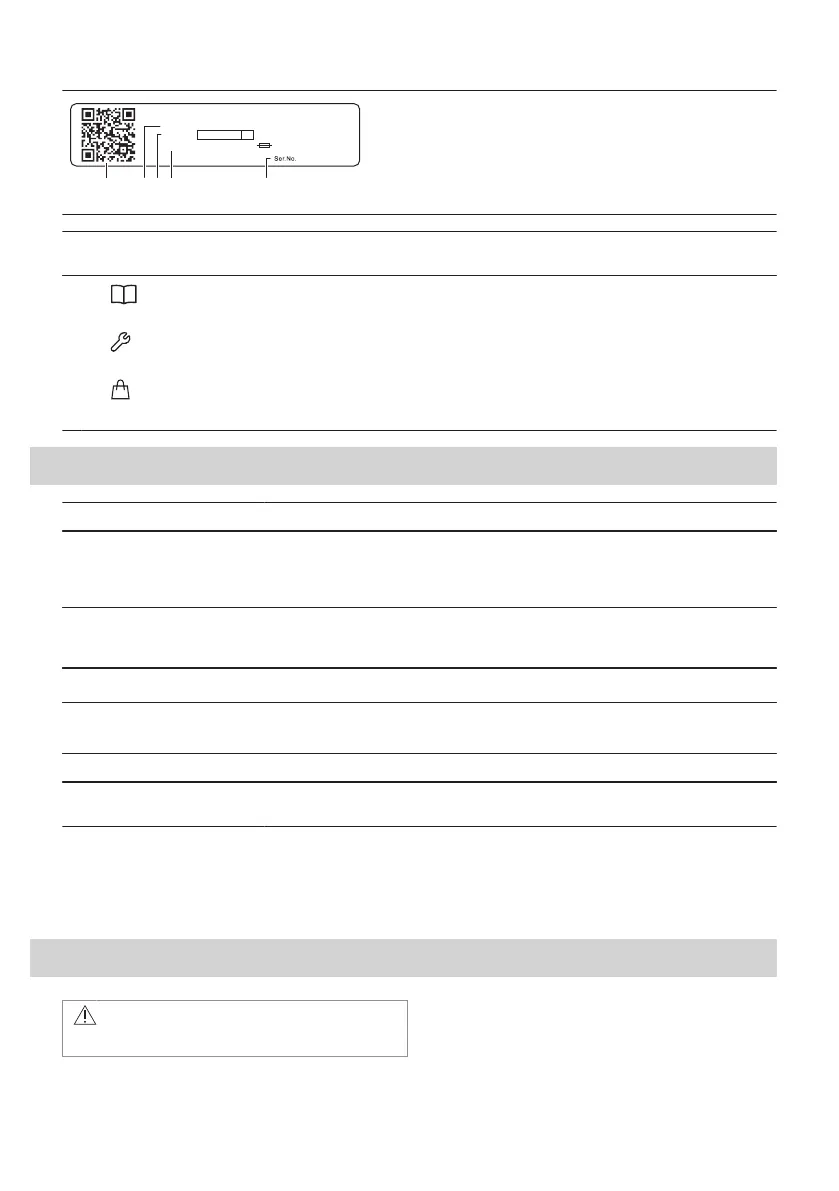 Ser.No.